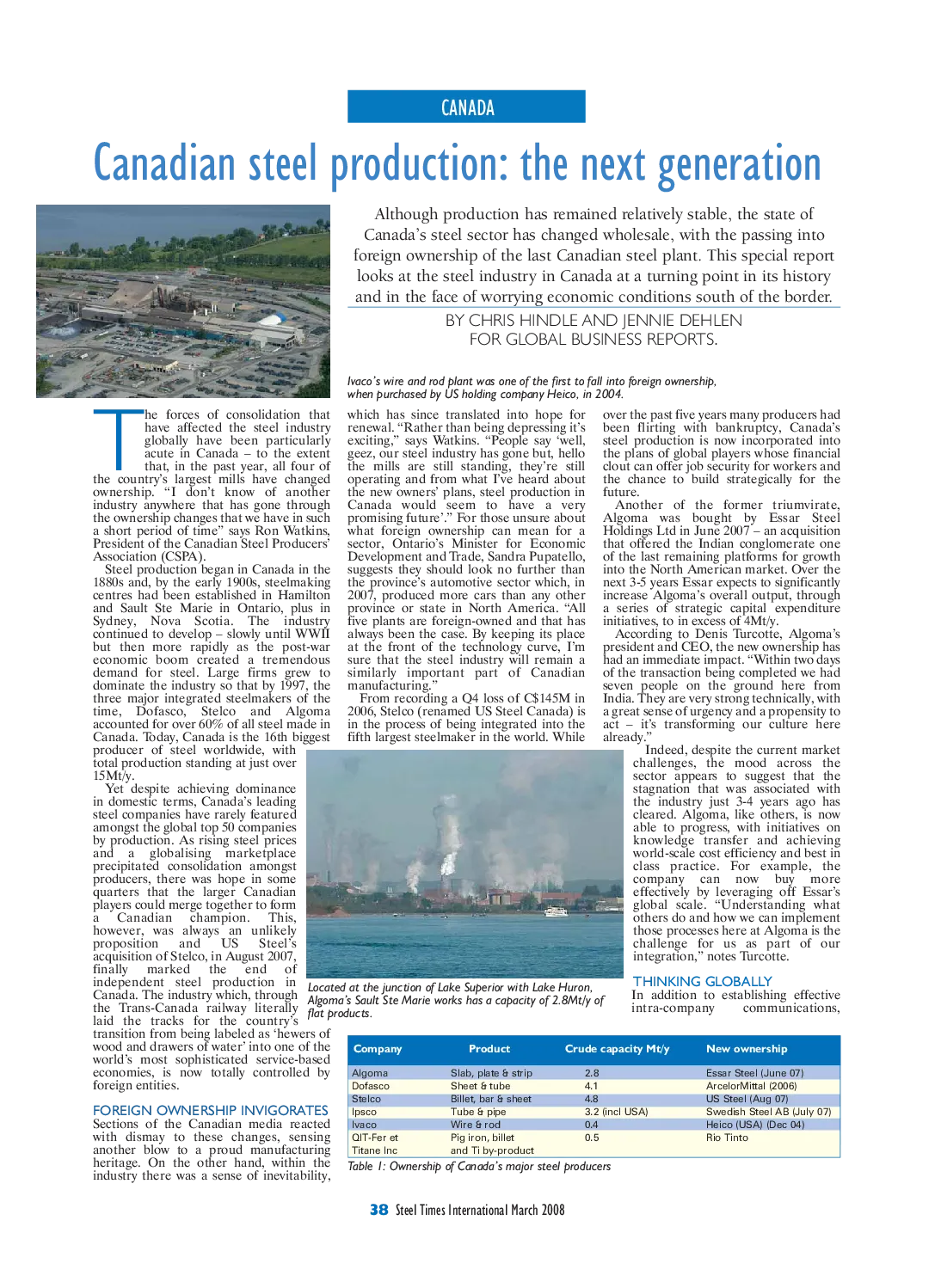 CANADA

Canadian steel production: the next generation

Although production has remained relatively stable, the state of Canada's steel sector has changed wholesale, with the passing into foreign ownership of the last Canadian steel plant. This special report looks at the steel industry in Canada at a turning point in its history and in the face of worrying economic conditions south of the border.

BY CHRIS HINDLE AND JENNIE DEHLEN
FOR GLOBAL BUSINESS REPORTS.

Ivaco's wire and rod plant was one of the first to fall into foreign ownership, when purchased by US holding company Heico, in 2004.

The forces of consolidation that have affected the steel industry globally have been particularly acute in Canada – to the extent that, in the past year, all four of the country's largest mills have changed ownership. "I don't know of another industry anywhere that has gone through the ownership changes that we have in such a short period of time" says Ron Watkins, President of the Canadian Steel Producers' Association (CSPA).

Steel production began in Canada in the 1880s and, by the early 1900s, steelmaking centres had been established in Hamilton and Sault Ste Marie in Ontario, plus in Sydney, Nova Scotia. The industry continued to develop – slowly until WWII but then more rapidly as the post-war economic boom created a tremendous demand for steel. Large firms grew to dominate the industry so that by 1997, the three major integrated steelmakers of the time, Dofasco, Stelco and Algoma accounted for over 60% of all steel made in Canada. Today, Canada is the 16th biggest producer of steel worldwide, with total production standing at just over 15Mt/y.

Yet despite achieving dominance in domestic terms, Canada's leading steel companies have rarely featured amongst the global top 50 companies by production. As rising steel prices and a globalising marketplace precipitated consolidation amongst producers, there was hope in some quarters that the larger Canadian players could merge together to form a Canadian champion. This, however, was always an unlikely proposition and US Steel's acquisition of Stelco, in August 2007, finally marked the end of independent steel production in Canada. The industry which, through the Trans-Canada railway literally laid the tracks for the country's transition from being labeled as 'hewers of wood and drawers of water' into one of the world's most sophisticated service-based economies, is now totally controlled by foreign entities.

FOREIGN OWNERSHIP INVIGORATES
Sections of the Canadian media reacted with dismay to these changes, sensing another blow to a proud manufacturing heritage. On the other hand, within the industry there was a sense of inevitability, which has since translated into hope for renewal. "Rather than being depressing it's exciting," says Watkins. "People say 'well, geez, our steel industry has gone but, hello the mills are still standing, they're still operating and from what I've heard about the new owners' plans, steel production in Canada would seem to have a very promising future'." For those unsure about what foreign ownership can mean for a sector, Ontario's Minister for Economic Development and Trade, Sandra Pupatello, suggests they should look no further than the province's automotive sector which, in 2007, produced more cars than any other province or state in North America. "All five plants are foreign-owned and that has always been the case. By keeping its place at the front of the technology curve, I'm sure that the steel industry will remain a similarly important part of Canadian manufacturing."

From recording a Q4 loss of C$145M in 2006, Stelco (renamed US Steel Canada) is in the process of being integrated into the fifth largest steelmaker in the world. While over the past five years many producers had been flirting with bankruptcy, Canada's steel production is now incorporated into the plans of global players whose financial clout can offer job security for workers and the chance to build strategically for the future.

Another of the former triumvirate, Algoma was bought by Essar Steel Holdings Ltd in June 2007 – an acquisition that offered the Indian conglomerate one of the last remaining platforms for growth into the North American market. Over the next 3-5 years Essar expects to significantly increase Algoma's overall output, through a series of strategic capital expenditure initiatives, to in excess of 4Mt/y.

According to Denis Turcotte, Algoma's president and CEO, the new ownership has had an immediate impact. "Within two days of the transaction being completed we had seven people on the ground here from India. They are very strong technically, with a great sense of urgency and a propensity to act – it's transforming our culture here already."

Indeed, despite the current market challenges, the mood across the sector appears to suggest that the stagnation that was associated with the industry just 3-4 years ago has cleared. Algoma, like others, is now able to progress, with initiatives on knowledge transfer and achieving world-scale cost efficiency and best in class practice. For example, the company can now buy more effectively by leveraging off Essar's global scale. "Understanding what others do and how we can implement those processes here at Algoma is the challenge for us as part of our integration," notes Turcotte.

THINKING GLOBALLY
In addition to establishing effective intra-company communications,

Located at the junction of Lake Superior with Lake Huron, Algoma's Sault Ste Marie works has a capacity of 2.8Mt/y of flat products.

| Company | Product | Crude capacity Mt/y | New ownership |
|---|---|---|---|
| Algoma | Slab, plate & strip | 2.8 | Essar Steel (June 07) |
| Dofasco | Sheet & tube | 4.1 | ArcelorMittal (2006) |
| Stelco | Billet, bar & sheet | 4.8 | US Steel (Aug 07) |
| Ipsco | Tube & pipe | 3.2 (incl USA) | Swedish Steel AB (July 07) |
| Ivaco | Wire & rod | 0.4 | Heico (USA) (Dec 04) |
| QIT-Fer et Titane Inc | Pig iron, billet and Ti by-product | 0.5 | Rio Tinto |

Table 1: Ownership of Canada's major steel producers

38 Steel Times International March 2008